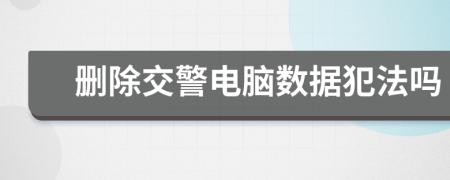 删除交警电脑数据犯法吗